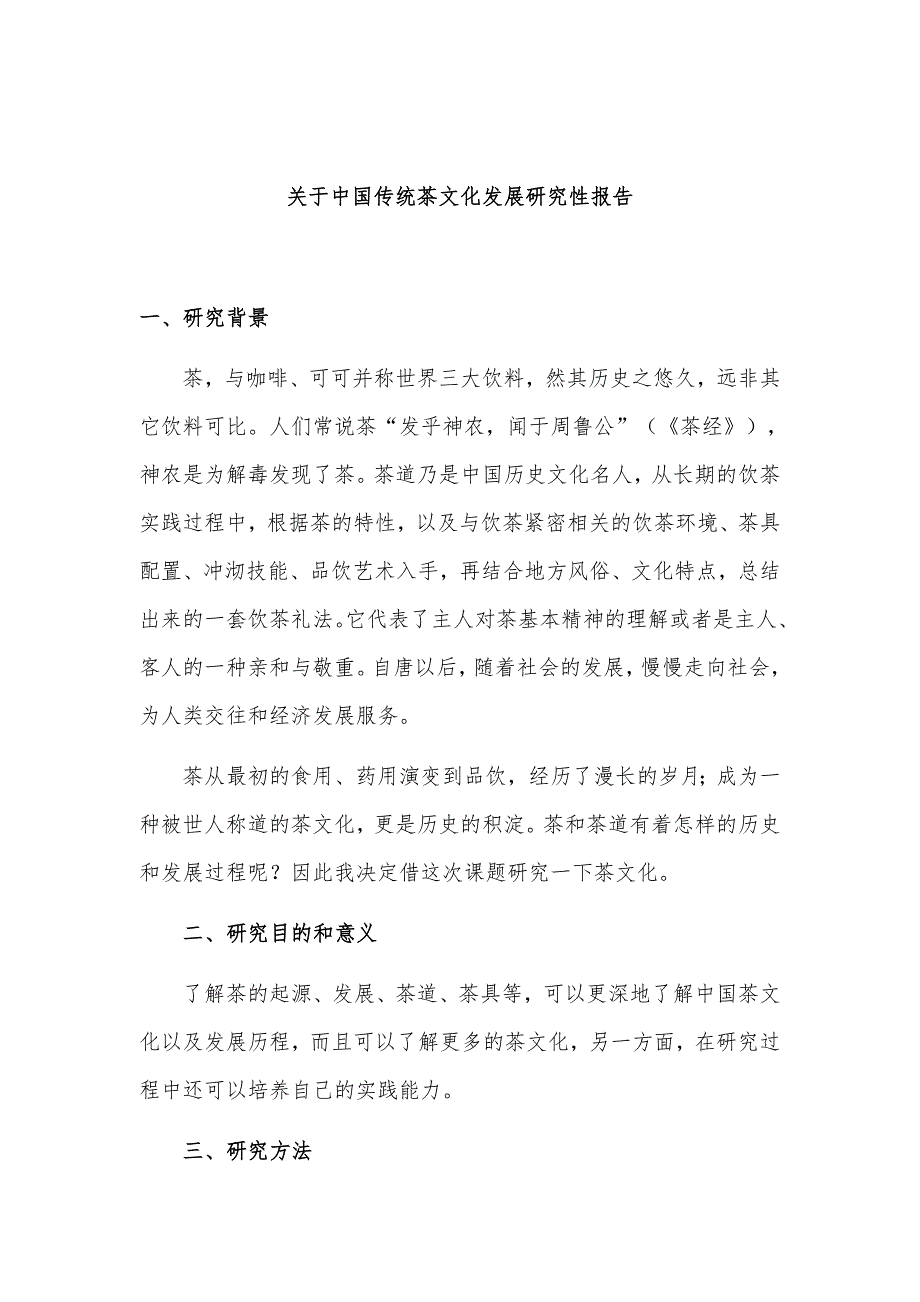 关于中国传统茶文化发展研究性报告

一、研究背景

茶，与咖啡、可可并称世界三大饮料，然其历史之悠久，远非其它饮料可比。人们常说茶“发乎神农，闻于周鲁公”（《茶经》），神农是为解毒发现了茶。茶道乃是中国历史文化名人，从长期的饮茶实践过程中，根据茶的特性，以及与饮茶紧密相关的饮茶环境、茶具配置、冲沏技能、品饮艺术入手，再结合地方风俗、文化特点，总结出来的一套饮茶礼法。它代表了主人对茶基本精神的理解或者是主人、客人的一种亲和与敬重。自唐以后，随着社会的发展，慢慢走向社会，为人类交往和经济发展服务。

茶从最初的食用、药用演变到品饮，经历了漫长的岁月；成为一种被世人称道的茶文化，更是历史的积淀。茶和茶道有着怎样的历史和发展过程呢？因此我决定借这次课题研究一下茶文化。

二、研究目的和意义

了解茶的起源、发展、茶道、茶具等，可以更深地了解中国茶文化以及发展历程，而且可以了解更多的茶文化，另一方面，在研究过程中还可以培养自己的实践能力。

三、研究方法